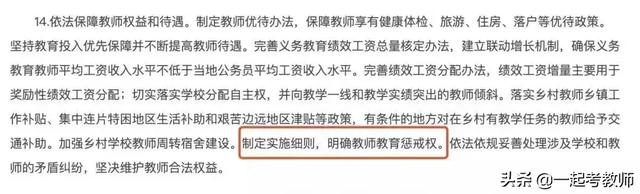 14.依法保障教师权益和待遇。制定教师优待办法，保障教师享有健康体检、旅游、住房、落户等优待政策。坚持教育投入优先保障并不断提高教师待遇。完善义务教育绩效工资总量核定办法，建立联动增长机制，确保义务教育教师平均工资收入水平不低于当地公务员平均工资收入水平。完善绩效工资分配办法，绩效工资增量主要用于奖励性绩效工资分配；切实落实学校分配自主权，并向教学一线和教学实绩突出的教师倾斜。落实乡村教师乡镇工作补贴、集中连片特困地区生活补助和艰苦边远地区津贴等政策，有条件的地方对在乡村有教学任务的教师给予交通补助。加强乡村学校教师周转宿舍建设。制定实施细则，明确教师教育惩戒权。依法依规妥善处理涉及学校和教师的矛盾纠纷，坚决维护教师合法权益。

头条 @一起考教师